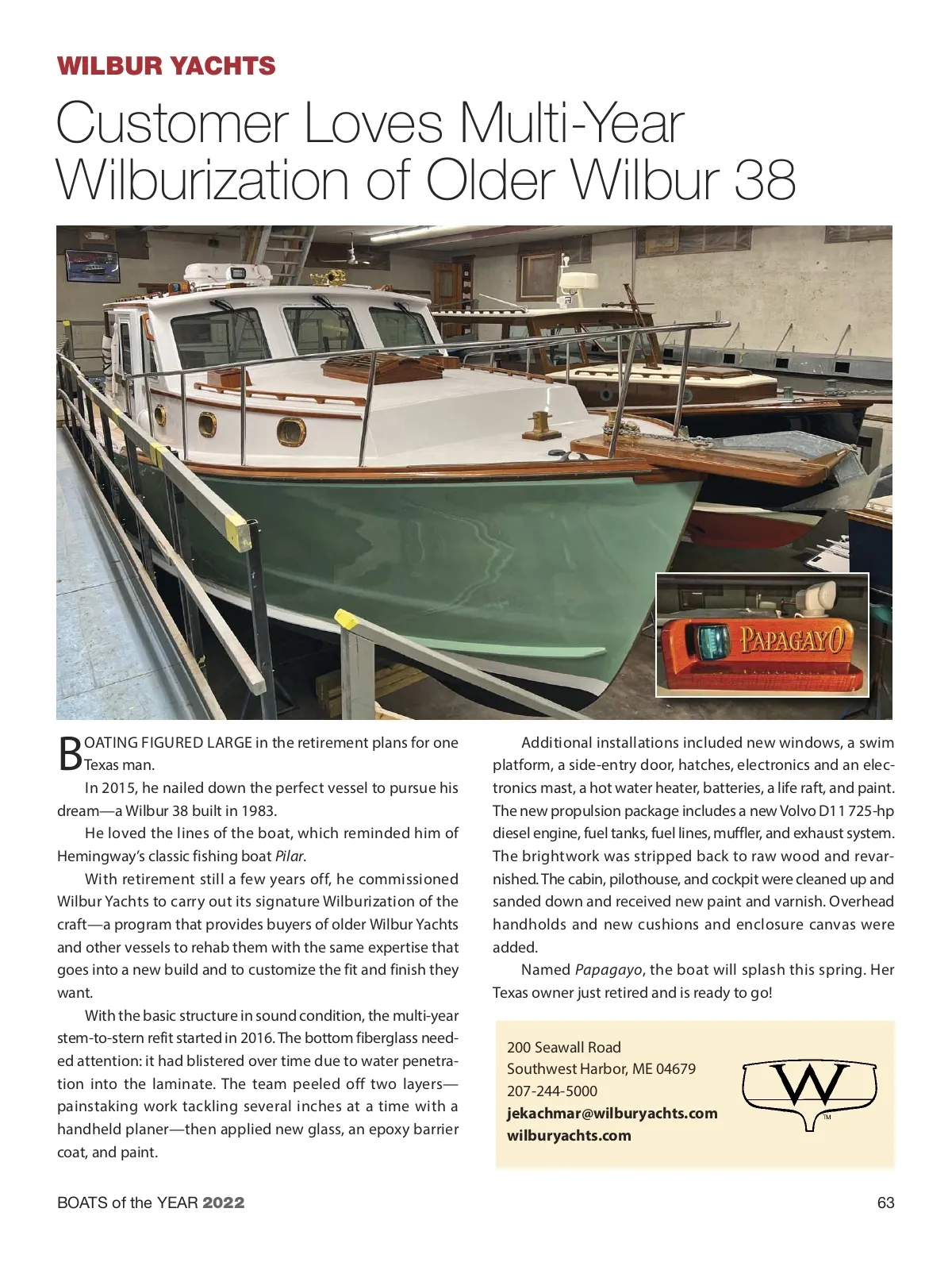 WILBUR YACHTS

Customer Loves Multi-Year Wilburization of Older Wilbur 38

PAPAGAYO

BOATING FIGURED LARGE in the retirement plans for one Texas man.

In 2015, he nailed down the perfect vessel to pursue his dream—a Wilbur 38 built in 1983.

He loved the lines of the boat, which reminded him of Hemingway's classic fishing boat Pilar.

With retirement still a few years off, he commissioned Wilbur Yachts to carry out its signature Wilburization of the craft—a program that provides buyers of older Wilbur Yachts and other vessels to rehab them with the same expertise that goes into a new build and to customize the fit and finish they want.

With the basic structure in sound condition, the multi-year stem-to-stern refit started in 2016. The bottom fiberglass needed attention: it had blistered over time due to water penetration into the laminate. The team peeled off two layers—painstaking work tackling several inches at a time with a handheld planer—then applied new glass, an epoxy barrier coat, and paint.

Additional installations included new windows, a swim platform, a side-entry door, hatches, electronics and an electronics mast, a hot water heater, batteries, a life raft, and paint. The new propulsion package includes a new Volvo D11 725-hp diesel engine, fuel tanks, fuel lines, muffler, and exhaust system. The brightwork was stripped back to raw wood and revarnished. The cabin, pilothouse, and cockpit were cleaned up and sanded down and received new paint and varnish. Overhead handholds and new cushions and enclosure canvas were added.

Named Papagayo, the boat will splash this spring. Her Texas owner just retired and is ready to go!

200 Seawall Road
Southwest Harbor, ME 04679
207-244-5000
jekachmar@wilburyachts.com
wilburyachts.com

W
TM

BOATS of the YEAR 2022

63